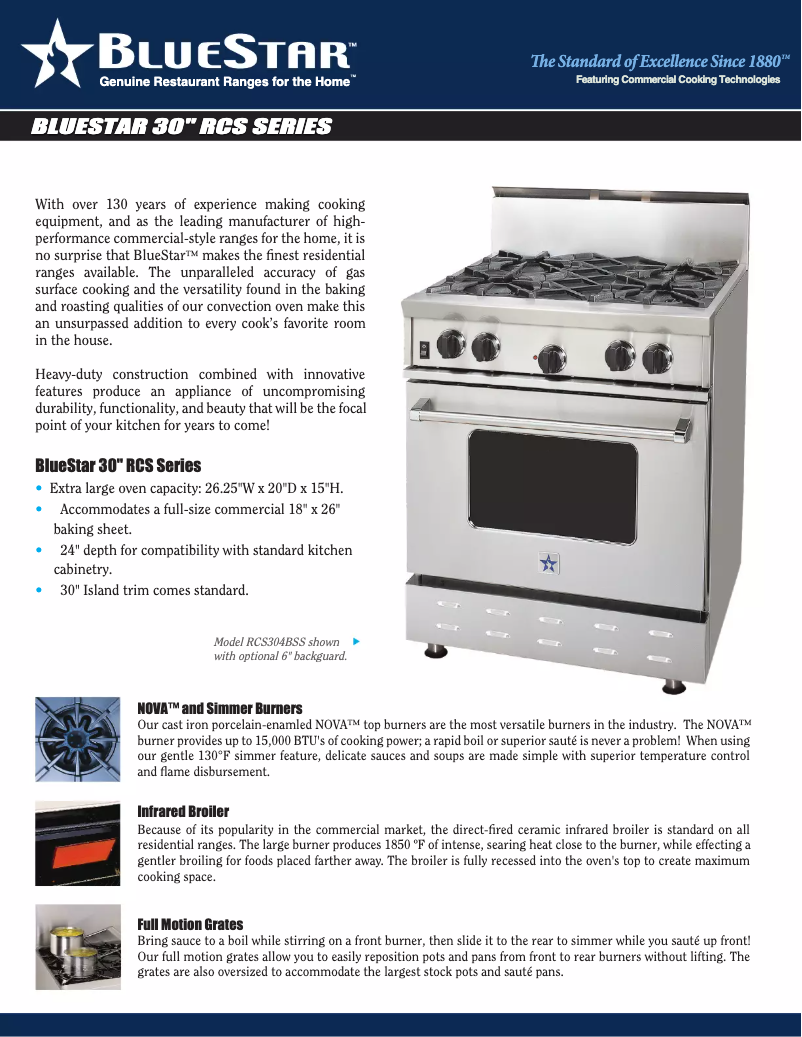 BLUESTAR™
Genuine Restaurant Ranges for the Home™

The Standard of Excellence Since 1880™
Featuring Commercial Cooking Technologies

BLUESTAR 30" RCS SERIES

With over 130 years of experience making cooking equipment, and as the leading manufacturer of high-performance commercial-style ranges for the home, it is no surprise that BlueStar™ makes the finest residential ranges available. The unparalleled accuracy of gas surface cooking and the versatility found in the baking and roasting qualities of our convection oven make this an unsurpassed addition to every cook's favorite room in the house.

Heavy-duty construction combined with innovative features produce an appliance of uncompromising durability, functionality, and beauty that will be the focal point of your kitchen for years to come!

BlueStar 30" RCS Series
• Extra large oven capacity: 26.25"W x 20"D x 15"H.
• Accommodates a full-size commercial 18" x 26" baking sheet.
• 24" depth for compatibility with standard kitchen cabinetry.
• 30" Island trim comes standard.

Model RCS304BSS shown with optional 6" backguard.

NOVA™ and Simmer Burners
Our cast iron porcelain-enamled NOVA™ top burners are the most versatile burners in the industry. The NOVA™ burner provides up to 15,000 BTU's of cooking power; a rapid boil or superior sauté is never a problem! When using our gentle 130°F simmer feature, delicate sauces and soups are made simple with superior temperature control and flame disbursement.

Infrared Broiler
Because of its popularity in the commercial market, the direct-fired ceramic infrared broiler is standard on all residential ranges. The large burner produces 1850 °F of intense, searing heat close to the burner, while effecting a gentler broiling for foods placed farther away. The broiler is fully recessed into the oven's top to create maximum cooking space.

Full Motion Grates
Bring sauce to a boil while stirring on a front burner, then slide it to the rear to simmer while you sauté up front! Our full motion grates allow you to easily reposition pots and pans from front to rear burners without lifting. The grates are also oversized to accommodate the largest stock pots and sauté pans.